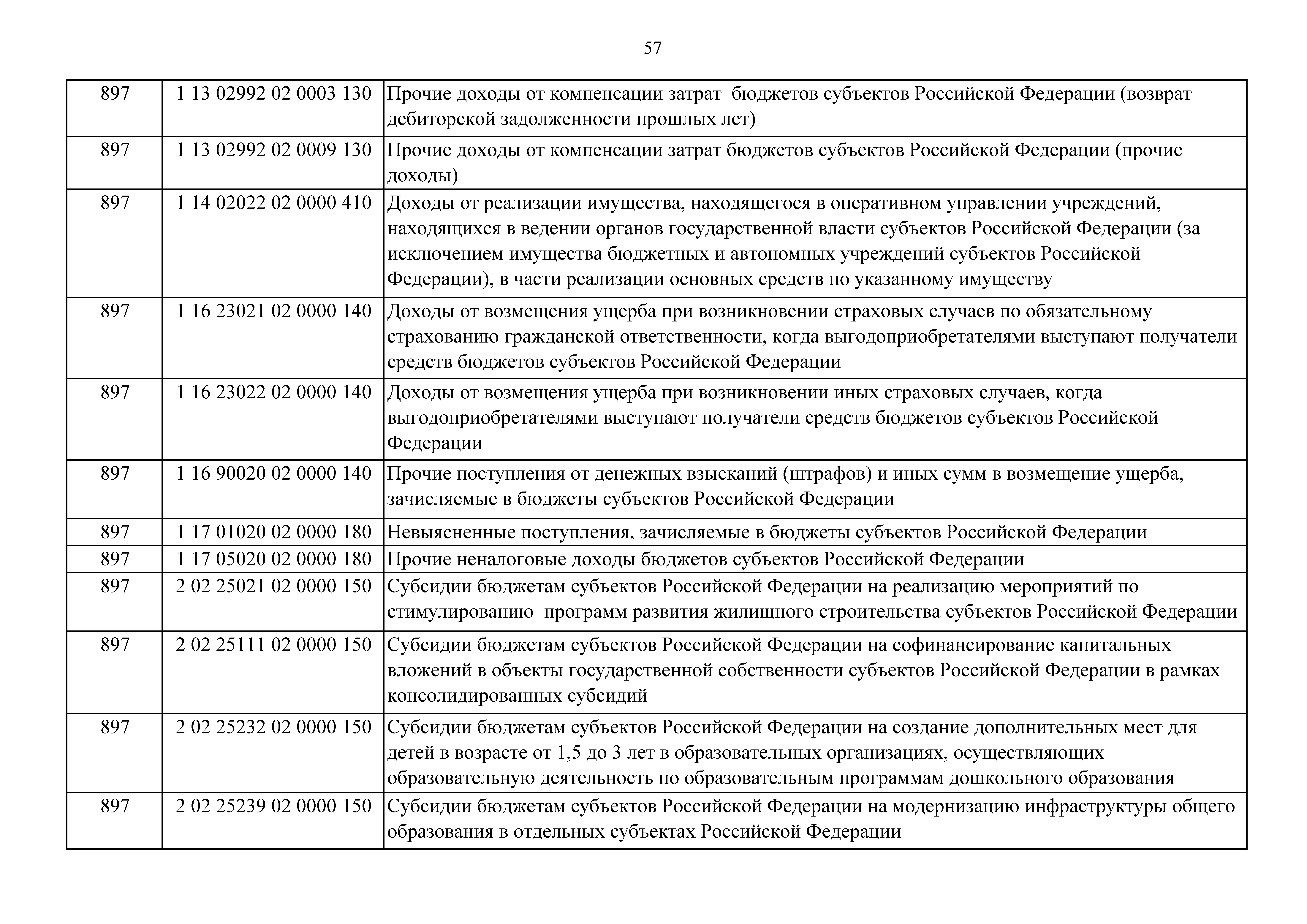 57

| | | |
|---|---|---|
| 897 | 1 13 02992 02 0003 130 | Прочие доходы от компенсации затрат  бюджетов субъектов Российской Федерации (возврат дебиторской задолженности прошлых лет) |
| 897 | 1 13 02992 02 0009 130 | Прочие доходы от компенсации затрат бюджетов субъектов Российской Федерации (прочие доходы) |
| 897 | 1 14 02022 02 0000 410 | Доходы от реализации имущества, находящегося в оперативном управлении учреждений, находящихся в ведении органов государственной власти субъектов Российской Федерации (за исключением имущества бюджетных и автономных учреждений субъектов Российской Федерации), в части реализации основных средств по указанному имуществу |
| 897 | 1 16 23021 02 0000 140 | Доходы от возмещения ущерба при возникновении страховых случаев по обязательному страхованию гражданской ответственности, когда выгодоприобретателями выступают получатели средств бюджетов субъектов Российской Федерации |
| 897 | 1 16 23022 02 0000 140 | Доходы от возмещения ущерба при возникновении иных страховых случаев, когда выгодоприобретателями выступают получатели средств бюджетов субъектов Российской Федерации |
| 897 | 1 16 90020 02 0000 140 | Прочие поступления от денежных взысканий (штрафов) и иных сумм в возмещение ущерба, зачисляемые в бюджеты субъектов Российской Федерации |
| 897 | 1 17 01020 02 0000 180 | Невыясненные поступления, зачисляемые в бюджеты субъектов Российской Федерации |
| 897 | 1 17 05020 02 0000 180 | Прочие неналоговые доходы бюджетов субъектов Российской Федерации |
| 897 | 2 02 25021 02 0000 150 | Субсидии бюджетам субъектов Российской Федерации на реализацию мероприятий по стимулированию  программ развития жилищного строительства субъектов Российской Федерации |
| 897 | 2 02 25111 02 0000 150 | Субсидии бюджетам субъектов Российской Федерации на софинансирование капитальных вложений в объекты государственной собственности субъектов Российской Федерации в рамках консолидированных субсидий |
| 897 | 2 02 25232 02 0000 150 | Субсидии бюджетам субъектов Российской Федерации на создание дополнительных мест для детей в возрасте от 1,5 до 3 лет в образовательных организациях, осуществляющих образовательную деятельность по образовательным программам дошкольного образования |
| 897 | 2 02 25239 02 0000 150 | Субсидии бюджетам субъектов Российской Федерации на модернизацию инфраструктуры общего образования в отдельных субъектах Российской Федерации |